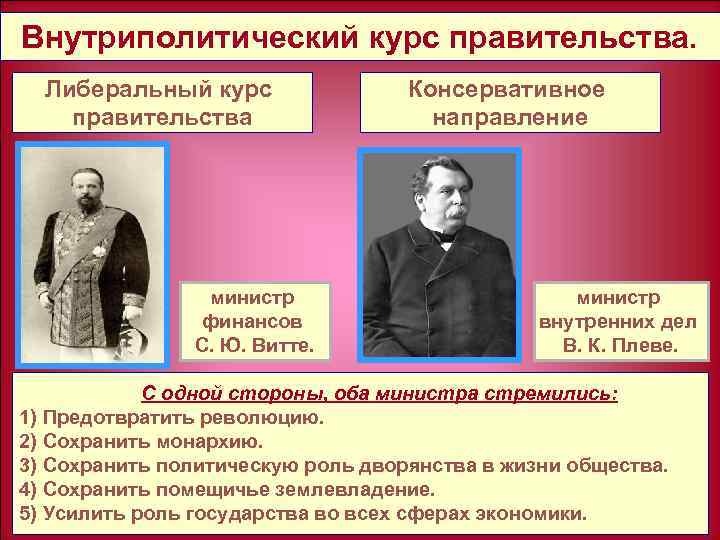 Внутриполитический курс правительства.

Либеральный курс правительства

Консервативное направление

министр финансов С. Ю. Витте.

министр внутренних дел В. К. Плеве.

С одной стороны, оба министра стремились:
1) Предотвратить революцию.
2) Сохранить монархию.
3) Сохранить политическую роль дворянства в жизни общества.
4) Сохранить помещичье землевладение.
5) Усилить роль государства во всех сферах экономики.